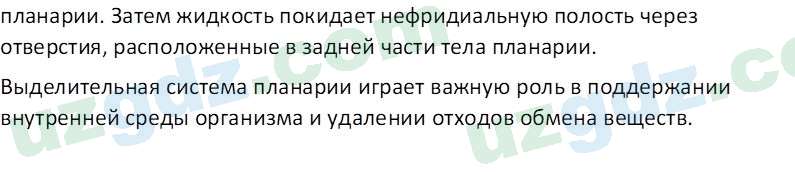 планарии. Затем жидкость покидает нефридиальную полость через отверстия, расположенные в задней части тела планарии.

Выделительная система планарии играет важную роль в поддержании внутренней среды организма и удалении отходов обмена веществ.

uzgdz.com uzgdz.co